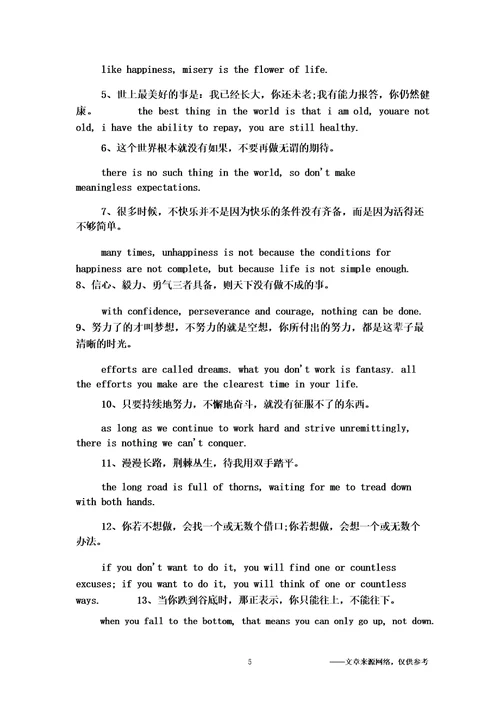 like happiness, misery is the flower of life.

5、世上最美好的事是：我已经长大，你还未老;我有能力报答，你仍然健康。 the best thing in the world is that i am old, youare not old, i have the ability to repay, you are still healthy.

6、这个世界根本就没有如果，不要再做无谓的期待。

there is no such thing in the world, so don't make meaningless expectations.

7、很多时候，不快乐并不是因为快乐的条件没有齐备，而是因为活得还不够简单。

many times, unhappiness is not because the conditions for happiness are not complete, but because life is not simple enough.
8、信心、毅力、勇气三者具备，则天下没有做不成的事。

with confidence, perseverance and courage, nothing can be done.
9、努力了的才叫梦想，不努力的就是空想，你所付出的努力，都是这辈子最清晰的时光。

efforts are called dreams. what you don't work is fantasy. all the efforts you make are the clearest time in your life.

10、只要持续地努力，不懈地奋斗，就没有征服不了的东西。

as long as we continue to work hard and strive unremittingly, there is nothing we can't conquer.

11、漫漫长路，荆棘丛生，待我用双手踏平。

the long road is full of thorns, waiting for me to tread down with both hands.

12、你若不想做，会找一个或无数个借口;你若想做，会想一个或无数个办法。

if you don't want to do it, you will find one or countless excuses; if you want to do it, you will think of one or countless ways. 13、当你跌到谷底时，那正表示，你只能往上，不能往下。

when you fall to the bottom, that means you can only go up, not down.

5

——文章来源网络，仅供参考